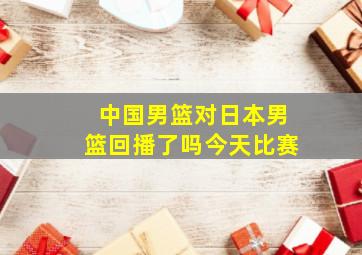 中国男篮对日本男篮回播了吗今天比赛